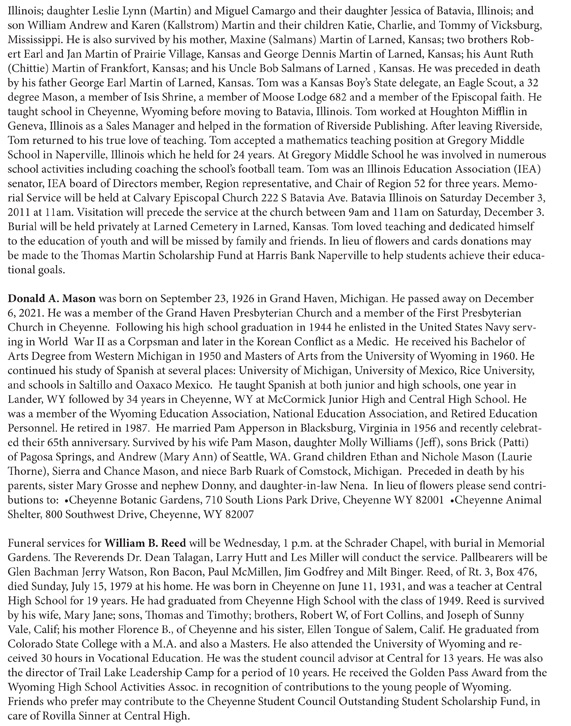 Illinois; daughter Leslie Lynn (Martin) and Miguel Camargo and their daughter Jessica of Batavia, Illinois; and son William Andrew and Karen (Kallstrom) Martin and their children Katie, Charlie, and Tommy of Vicksburg, Mississippi. He is also survived by his mother, Maxine (Salmans) Martin of Larned, Kansas; two brothers Robert Earl and Jan Martin of Prairie Village, Kansas and George Dennis Martin of Larned, Kansas; his Aunt Ruth (Chittie) Martin of Frankfort, Kansas; and his Uncle Bob Salmans of Larned , Kansas. He was preceded in death by his father George Earl Martin of Larned, Kansas. Tom was a Kansas Boy's State delegate, an Eagle Scout, a 32 degree Mason, a member of Isis Shrine, a member of Moose Lodge 682 and a member of the Episcopal faith. He taught school in Cheyenne, Wyoming before moving to Batavia, Illinois. Tom worked at Houghton Mifflin in Geneva, Illinois as a Sales Manager and helped in the formation of Riverside Publishing. After leaving Riverside, Tom returned to his true love of teaching. Tom accepted a mathematics teaching position at Gregory Middle School in Naperville, Illinois which he held for 24 years. At Gregory Middle School he was involved in numerous school activities including coaching the school's football team. Tom was an Illinois Education Association (IEA) senator, IEA board of Directors member, Region representative, and Chair of Region 52 for three years. Memorial Service will be held at Calvary Episcopal Church 222 S Batavia Ave. Batavia Illinois on Saturday December 3, 2011 at 11am. Visitation will precede the service at the church between 9am and 11am on Saturday, December 3. Burial will be held privately at Larned Cemetery in Larned, Kansas. Tom loved teaching and dedicated himself to the education of youth and will be missed by family and friends. In lieu of flowers and cards donations may be made to the Thomas Martin Scholarship Fund at Harris Bank Naperville to help students achieve their educational goals.

**Donald A. Mason** was born on September 23, 1926 in Grand Haven, Michigan. He passed away on December 6, 2021. He was a member of the Grand Haven Presbyterian Church and a member of the First Presbyterian Church in Cheyenne. Following his high school graduation in 1944 he enlisted in the United States Navy serving in World War II as a Corpsman and later in the Korean Conflict as a Medic. He received his Bachelor of Arts Degree from Western Michigan in 1950 and Masters of Arts from the University of Wyoming in 1960. He continued his study of Spanish at several places: University of Michigan, University of Mexico, Rice University, and schools in Saltillo and Oaxaco Mexico. He taught Spanish at both junior and high schools, one year in Lander, WY followed by 34 years in Cheyenne, WY at McCormick Junior High and Central High School. He was a member of the Wyoming Education Association, National Education Association, and Retired Education Personnel. He retired in 1987. He married Pam Apperson in Blacksburg, Virginia in 1956 and recently celebrated their 65th anniversary. Survived by his wife Pam Mason, daughter Molly Williams (Jeff), sons Brick (Patti) of Pagosa Springs, and Andrew (Mary Ann) of Seattle, WA. Grand children Ethan and Nichole Mason (Laurie Thorne), Sierra and Chance Mason, and niece Barb Ruark of Comstock, Michigan. Preceded in death by his parents, sister Mary Grosse and nephew Donny, and daughter-in-law Nena. In lieu of flowers please send contributions to: •Cheyenne Botanic Gardens, 710 South Lions Park Drive, Cheyenne WY 82001 •Cheyenne Animal Shelter, 800 Southwest Drive, Cheyenne, WY 82007

Funeral services for **William B. Reed** will be Wednesday, 1 p.m. at the Schrader Chapel, with burial in Memorial Gardens. The Reverends Dr. Dean Talagan, Larry Hutt and Les Miller will conduct the service. Pallbearers will be Glen Bachman Jerry Watson, Ron Bacon, Paul McMillen, Jim Godfrey and Milt Binger. Reed, of Rt. 3, Box 476, died Sunday, July 15, 1979 at his home. He was born in Cheyenne on June 11, 1931, and was a teacher at Central High School for 19 years. He had graduated from Cheyenne High School with the class of 1949. Reed is survived by his wife, Mary Jane; sons, Thomas and Timothy; brothers, Robert W, of Fort Collins, and Joseph of Sunny Vale, Calif; his mother Florence B., of Cheyenne and his sister, Ellen Tongue of Salem, Calif. He graduated from Colorado State College with a M.A. and also a Masters. He also attended the University of Wyoming and received 30 hours in Vocational Education. He was the student council advisor at Central for 13 years. He was also the director of Trail Lake Leadership Camp for a period of 10 years. He received the Golden Pass Award from the Wyoming High School Activities Assoc. in recognition of contributions to the young people of Wyoming. Friends who prefer may contribute to the Cheyenne Student Council Outstanding Student Scholarship Fund, in care of Rovilla Sinner at Central High.